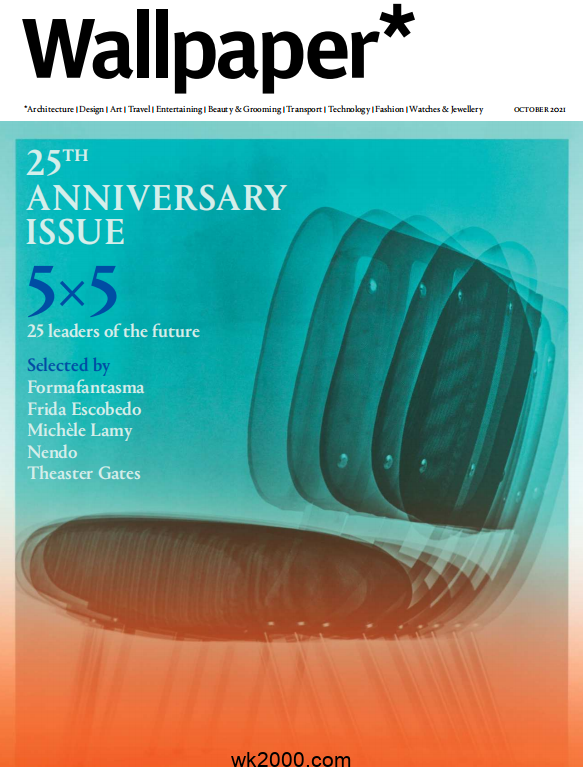 Wallpaper*

*Architecture | Design | Art | Travel | Entertaining | Beauty & Grooming | Transport | Technology | Fashion | Watches & Jewellery

OCTOBER 2021

25TH ANNIVERSARY ISSUE

5×5

25 leaders of the future

Selected by
Formafantasma
Frida Escobedo
Michèle Lamy
Nendo
Theaster Gates

wk2000.com